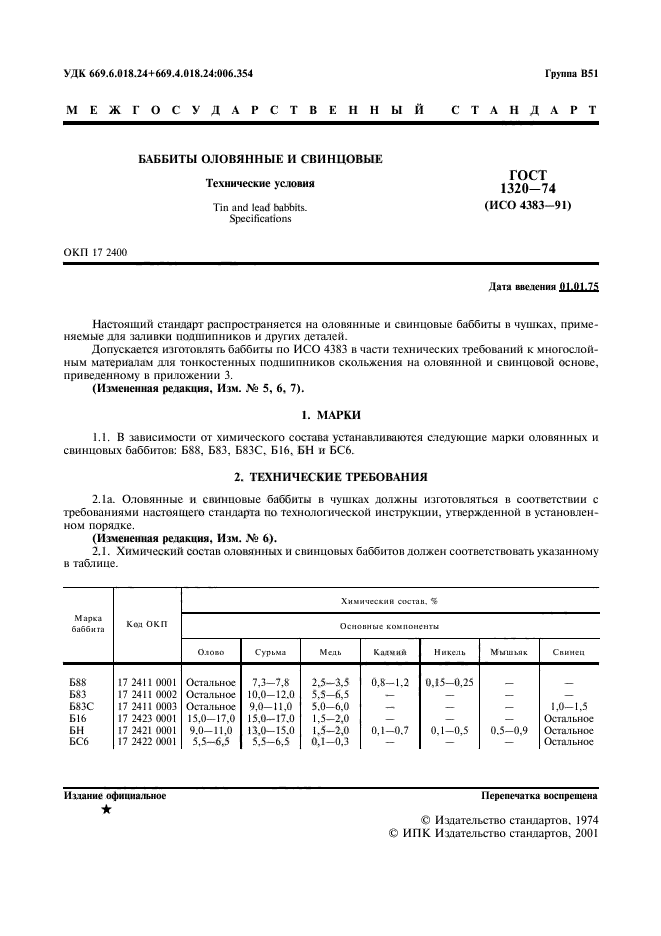 УДК 669.6.018.24+669.4.018.24:006.354

Группа В51

МЕЖГОСУДАРСТВЕННЫЙ СТАНДАРТ

БАББИТЫ ОЛОВЯННЫЕ И СВИНЦОВЫЕ

Технические условия

Tin and lead babbits. Specifications

ГОСТ 1320—74 (ИСО 4383—91)

ОКП 17 2400

Дата введения 01.01.75

Настоящий стандарт распространяется на оловянные и свинцовые баббиты в чушках, применяемые для заливки подшипников и других деталей.

Допускается изготовлять баббиты по ИСО 4383 в части технических требований к многослойным материалам для тонкостенных подшипников скольжения на оловянной и свинцовой основе, приведенному в приложении 3.

(Измененная редакция, Изм. № 5, 6, 7).

1. МАРКИ

1.1. В зависимости от химического состава устанавливаются следующие марки оловянных и свинцовых баббитов: Б88, Б83, Б83С, Б16, БН и БС6.

2. ТЕХНИЧЕСКИЕ ТРЕБОВАНИЯ

2.1а. Оловянные и свинцовые баббиты в чушках должны изготовляться в соответствии с требованиями настоящего стандарта по технологической инструкции, утвержденной в установленном порядке.

(Измененная редакция, Изм. № 6).

2.1. Химический состав оловянных и свинцовых баббитов должен соответствовать указанному в таблице.

| Марка баббита | Код ОКП | Химический состав, % | | | | | | |
|---|---|---|---|---|---|---|---|---|
| | | Основные компоненты | | | | | | |
| | | Олово | Сурьма | Медь | Кадмий | Никель | Мышьяк | Свинец |
| Б88 | 17 2411 0001 | Остальное | 7,3—7,8 | 2,5—3,5 | 0,8—1,2 | 0,15—0,25 | — | — |
| Б83 | 17 2411 0002 | Остальное | 10,0—12,0 | 5,5—6,5 | — | — | — | — |
| Б83С | 17 2411 0003 | Остальное | 9,0—11,0 | 5,0—6,0 | — | — | — | 1,0—1,5 |
| Б16 | 17 2423 0001 | 15,0—17,0 | 15,0—17,0 | 1,5—2,0 | — | — | — | Остальное |
| БН | 17 2421 0001 | 9,0—11,0 | 13,0—15,0 | 1,5—2,0 | 0,1—0,7 | 0,1—0,5 | 0,5—0,9 | Остальное |
| БС6 | 17 2422 0001 | 5,5—6,5 | 5,5—6,5 | 0,1—0,3 | — | — | — | Остальное |

Издание официальное
★

Перепечатка воспрещена

© Издательство стандартов, 1974
© ИПК Издательство стандартов, 2001